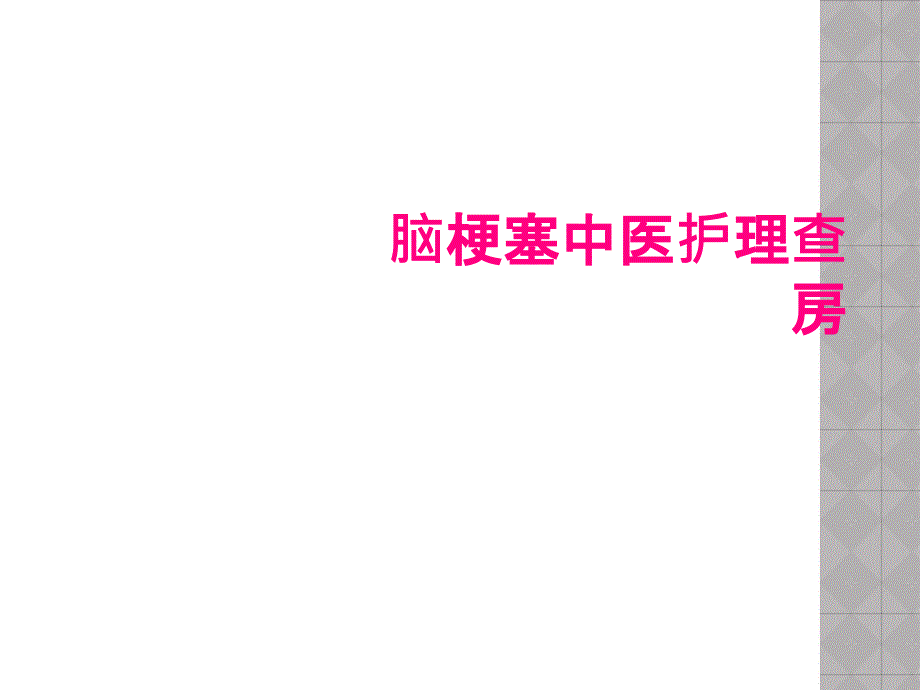 脑梗塞中医护理查房